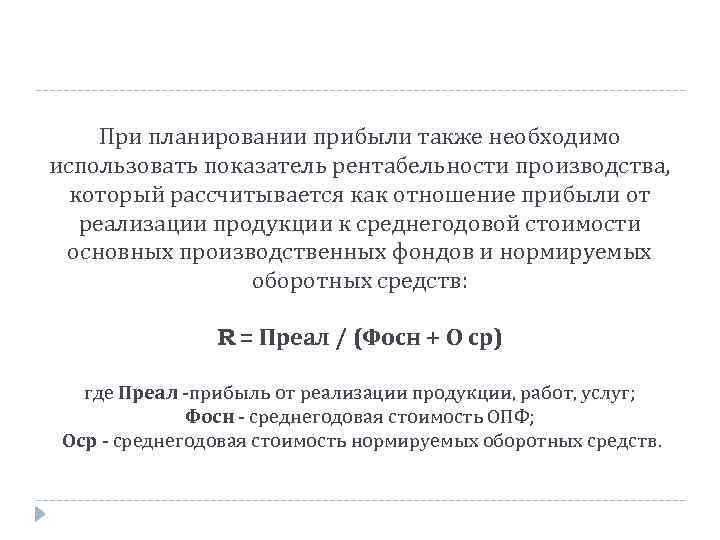 При планировании прибыли также необходимо использовать показатель рентабельности производства, который рассчитывается как отношение прибыли от реализации продукции к среднегодовой стоимости основных производственных фондов и нормируемых оборотных средств:

R = Преал / (Фосн + О ср)

где Преал -прибыль от реализации продукции, работ, услуг;
Фосн - среднегодовая стоимость ОПФ;
Оср - среднегодовая стоимость нормируемых оборотных средств.